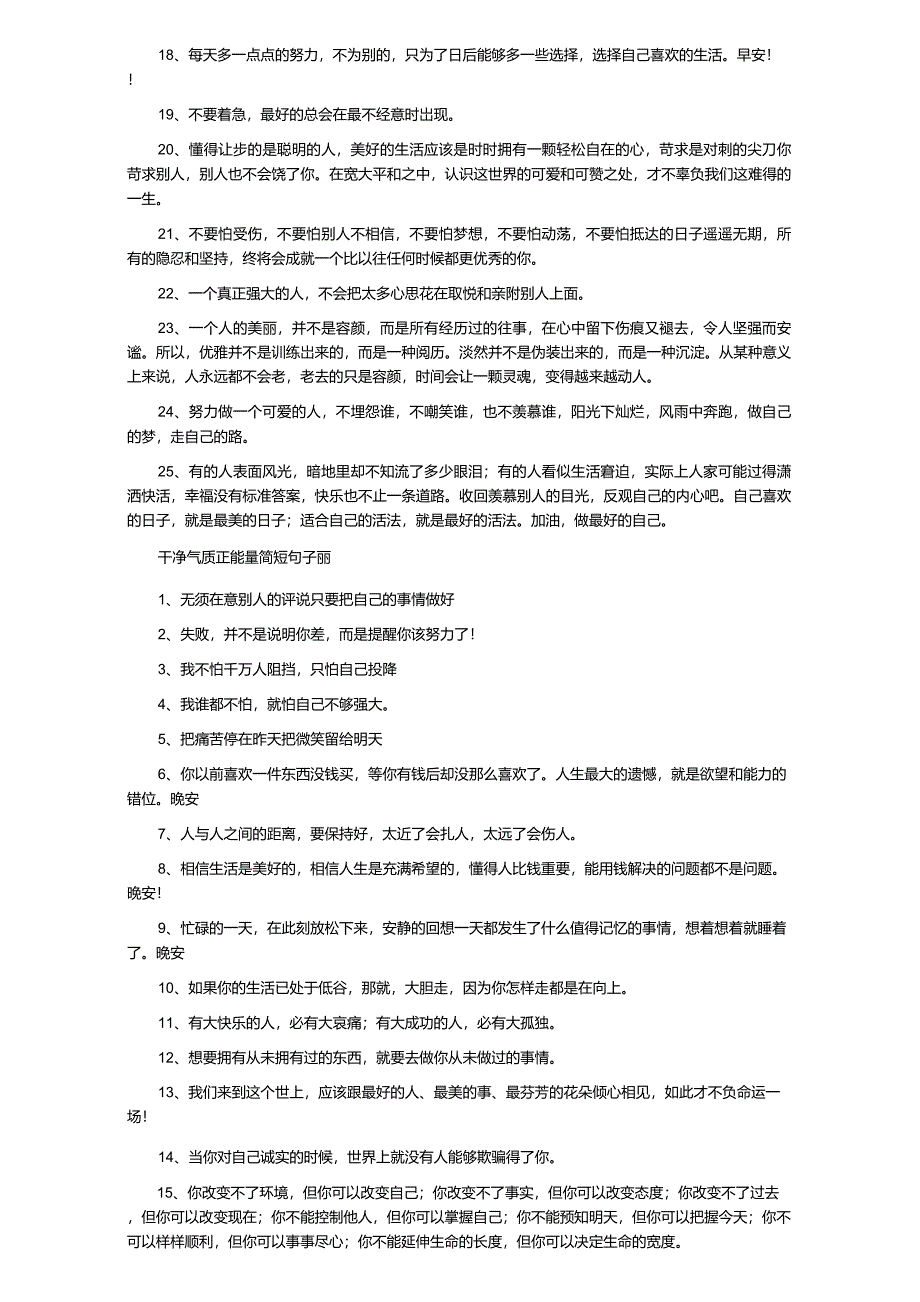 18、每天多一点点的努力，不为别的，只为了日后能够多一些选择，选择自己喜欢的生活。早安!!

19、不要着急，最好的总会在最不经意时出现。

20、懂得让步的是聪明的人，美好的生活应该是时时拥有一颗轻松自在的心，苛求是对刺的尖刀你苛求别人，别人也不会饶了你。在宽大平和之中，认识这世界的可爱和可赞之处，才不辜负我们这难得的一生。

21、不要怕受伤，不要怕别人不相信，不要怕梦想，不要怕动荡，不要怕抵达的日子遥遥无期，所有的隐忍和坚持，终将会成就一个比以往任何时候都更优秀的你。

22、一个真正强大的人，不会把太多心思花在取悦和亲附别人上面。

23、一个人的美丽，并不是容颜，而是所有经历过的往事，在心中留下伤痕又褪去，令人坚强而安谧。所以，优雅并不是训练出来的，而是一种阅历。淡然并不是伪装出来的，而是一种沉淀。从某种意义上来说，人永远都不会老，老去的只是容颜，时间会让一颗灵魂，变得越来越动人。

24、努力做一个可爱的人，不埋怨谁，不嘲笑谁，也不羡慕谁，阳光下灿烂，风雨中奔跑，做自己的梦，走自己的路。

25、有的人表面风光，暗地里却不知流了多少眼泪；有的人看似生活窘迫，实际上人家可能过得潇洒快活，幸福没有标准答案，快乐也不止一条道路。收回羡慕别人的目光，反观自己的内心吧。自己喜欢的日子，就是最美的日子；适合自己的活法，就是最好的活法。加油，做最好的自己。

干净气质正能量简短句子丽

1、无须在意别人的评说只要把自己的事情做好

2、失败，并不是说明你差，而是提醒你该努力了!

3、我不怕千万人阻挡，只怕自己投降

4、我谁都不怕，就怕自己不够强大。

5、把痛苦停在昨天把微笑留给明天

6、你以前喜欢一件东西没钱买，等你有钱后却没那么喜欢了。人生最大的遗憾，就是欲望和能力的错位。晚安

7、人与人之间的距离，要保持好，太近了会扎人，太远了会伤人。

8、相信生活是美好的，相信人生是充满希望的，懂得人比钱重要，能用钱解决的问题都不是问题。晚安!

9、忙碌的一天，在此刻放松下来，安静的回想一天都发生了什么值得记忆的事情，想着想着就睡着了。晚安

10、如果你的生活已处于低谷，那就，大胆走，因为你怎样走都是在向上。

11、有大快乐的人，必有大哀痛；有大成功的人，必有大孤独。

12、想要拥有从未拥有过的东西，就要去做你从未做过的事情。

13、我们来到这个世上，应该跟最好的人、最美的事、最芬芳的花朵倾心相见，如此才不负命运一场!

14、当你对自己诚实的时候，世界上就没有人能够欺骗得了你。

15、你改变不了环境，但你可以改变自己；你改变不了事实，但你可以改变态度；你改变不了过去，但你可以改变现在；你不能控制他人，但你可以掌握自己；你不能预知明天，但你可以把握今天；你不可以样样顺利，但你可以事事尽心；你不能延伸生命的长度，但你可以决定生命的宽度。